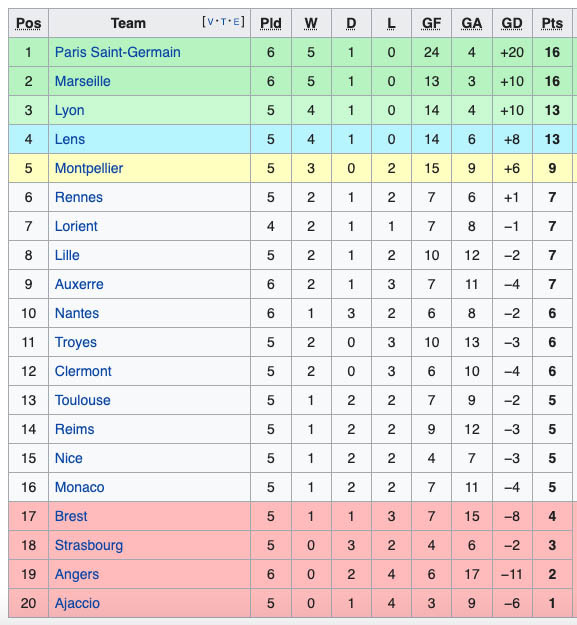 | Pos | Team [V·T·E] | Pld | W | D | L | GF | GA | GD | Pts |
|---|---|---|---|---|---|---|---|---|---|
| 1 | Paris Saint-Germain | 6 | 5 | 1 | 0 | 24 | 4 | +20 | 16 |
| 2 | Marseille | 6 | 5 | 1 | 0 | 13 | 3 | +10 | 16 |
| 3 | Lyon | 5 | 4 | 1 | 0 | 14 | 4 | +10 | 13 |
| 4 | Lens | 5 | 4 | 1 | 0 | 14 | 6 | +8 | 13 |
| 5 | Montpellier | 5 | 3 | 0 | 2 | 15 | 9 | +6 | 9 |
| 6 | Rennes | 5 | 2 | 1 | 2 | 7 | 6 | +1 | 7 |
| 7 | Lorient | 4 | 2 | 1 | 1 | 7 | 8 | −1 | 7 |
| 8 | Lille | 5 | 2 | 1 | 2 | 10 | 12 | −2 | 7 |
| 9 | Auxerre | 6 | 2 | 1 | 3 | 7 | 11 | −4 | 7 |
| 10 | Nantes | 6 | 1 | 3 | 2 | 6 | 8 | −2 | 6 |
| 11 | Troyes | 5 | 2 | 0 | 3 | 10 | 13 | −3 | 6 |
| 12 | Clermont | 5 | 2 | 0 | 3 | 6 | 10 | −4 | 6 |
| 13 | Toulouse | 5 | 1 | 2 | 2 | 7 | 9 | −2 | 5 |
| 14 | Reims | 5 | 1 | 2 | 2 | 9 | 12 | −3 | 5 |
| 15 | Nice | 5 | 1 | 2 | 2 | 4 | 7 | −3 | 5 |
| 16 | Monaco | 5 | 1 | 2 | 2 | 7 | 11 | −4 | 5 |
| 17 | Brest | 5 | 1 | 1 | 3 | 7 | 15 | −8 | 4 |
| 18 | Strasbourg | 5 | 0 | 3 | 2 | 4 | 6 | −2 | 3 |
| 19 | Angers | 6 | 0 | 2 | 4 | 6 | 17 | −11 | 2 |
| 20 | Ajaccio | 5 | 0 | 1 | 4 | 3 | 9 | −6 | 1 |